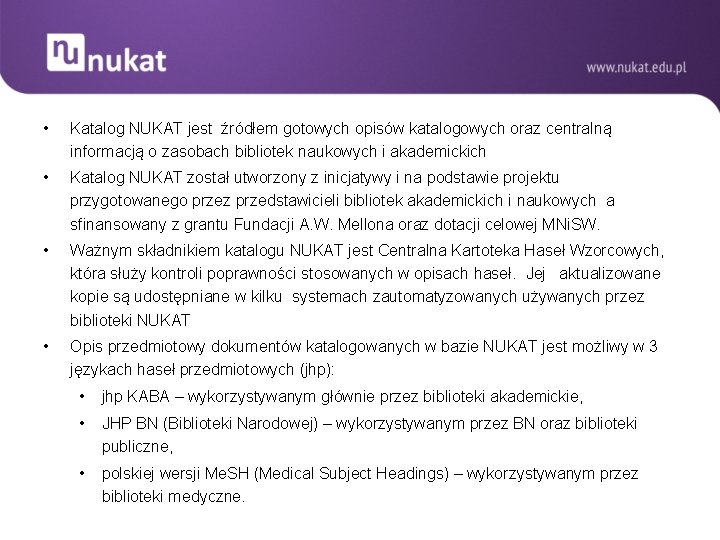 nu nukat

www.nukat.edu.pl

• Katalog NUKAT jest źródłem gotowych opisów katalogowych oraz centralną informacją o zasobach bibliotek naukowych i akademickich

• Katalog NUKAT został utworzony z inicjatywy i na podstawie projektu przygotowanego przez przedstawicieli bibliotek akademickich i naukowych a sfinansowany z grantu Fundacji A.W. Mellona oraz dotacji celowej MNiSW.

• Ważnym składnikiem katalogu NUKAT jest Centralna Kartoteka Haseł Wzorcowych, która służy kontroli poprawności stosowanych w opisach haseł. Jej aktualizowane kopie są udostępniane w kilku systemach zautomatyzowanych używanych przez biblioteki NUKAT

• Opis przedmiotowy dokumentów katalogowanych w bazie NUKAT jest możliwy w 3 językach haseł przedmiotowych (jhp):

• jhp KABA – wykorzystywanym głównie przez biblioteki akademickie,

• JHP BN (Biblioteki Narodowej) – wykorzystywanym przez BN oraz biblioteki publiczne,

• polskiej wersji MeSH (Medical Subject Headings) – wykorzystywanym przez biblioteki medyczne.